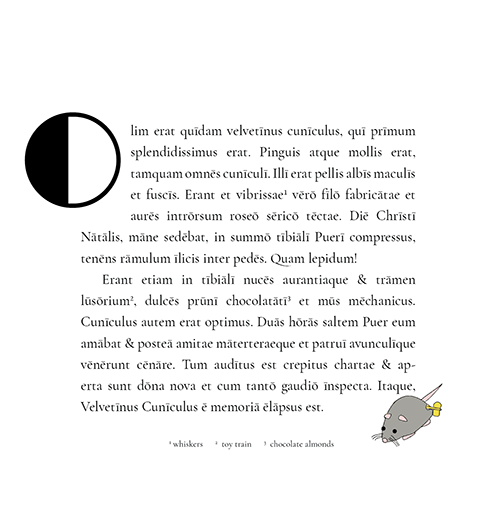 Olim erat quīdam velvetīnus cunīculus, quī prīmum splendidissimus erat. Pinguis atque mollis erat, tamquam omnēs cunīculī. Illī erat pellis albīs maculīs et fuscīs. Erant et vibrissae¹ vērō fīlō fabricātae et aurēs intrōrsum roseō sēricō tēctae. Diē Chrīstī Nātālis, māne sedēbat, in summō tībiālī Puerī compressus, tenēns rāmulum īlicis inter pedēs. Quam lepidum!

Erant etiam in tībiālī nucēs aurantiaque & trāmen lūsōrium², dulcēs prūnī chocolatātī³ et mūs mēchanicus. Cunīculus autem erat optimus. Duās hōrās saltem Puer eum amābat & posteā amitae māterteraeque et patruī avunculīque vēnērunt cēnāre. Tum audītus est crepitus chartae & aperta sunt dōna nova et cum tantō gaudiō īnspecta. Itaque, Velvetīnus Cunīculus ē memoriā ēlāpsus est.

¹ whiskers ² toy train ³ chocolate almonds